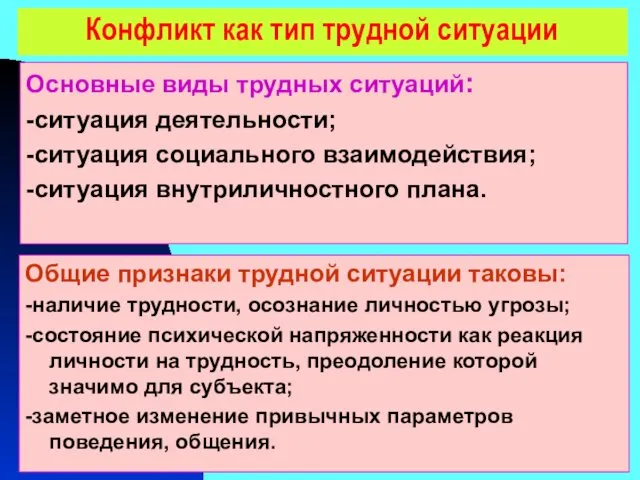 Конфликт как тип трудной ситуации

Основные виды трудных ситуаций:
-ситуация деятельности;
-ситуация социального взаимодействия;
-ситуация внутриличностного плана.

Общие признаки трудной ситуации таковы:
-наличие трудности, осознание личностью угрозы;
-состояние психической напряженности как реакция личности на трудность, преодоление которой значимо для субъекта;
-заметное изменение привычных параметров поведения, общения.